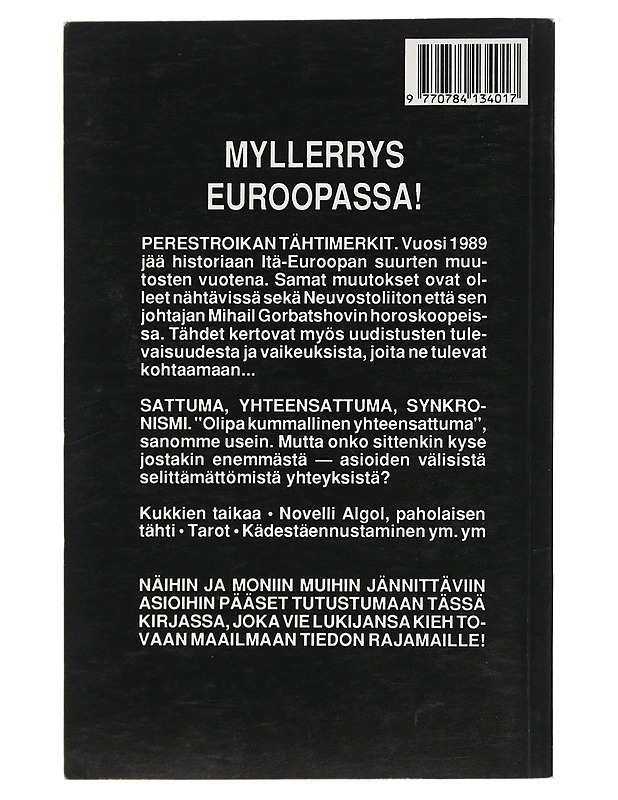 9 770784 134017

MYLLERRYS
EUROOPASSA!

PERESTROIKAN TÄHTIMERKIT. Vuosi 1989 jää historiaan Itä-Euroopan suurten muutosten vuotena. Samat muutokset ovat olleet nähtävissä sekä Neuvostoliiton että sen johtajan Mihail Gorbatshovin horoskoopeissa. Tähdet kertovat myös uudistusten tulevaisuudesta ja vaikeuksista, joita ne tulevat kohtaamaan...

SATTUMA, YHTEENSATTUMA, SYNKRONISMI. "Olipa kummallinen yhteensattuma", sanomme usein. Mutta onko sittenkin kyse jostakin enemmästä — asioiden välisistä selittämättömistä yhteyksistä?

Kukkien taikaa • Novelli Algol, paholaisen tähti • Tarot • Kädestäennustaminen ym. ym

NÄIHIN JA MONIIN MUIHIN JÄNNITTÄVIIN ASIOIHIN PÄÄSET TUTUSTUMAAN TÄSSÄ KIRJASSA, JOKA VIE LUKIJANSA KIEHTOVAAN MAAILMAAN TIEDON RAJAMAILLE!